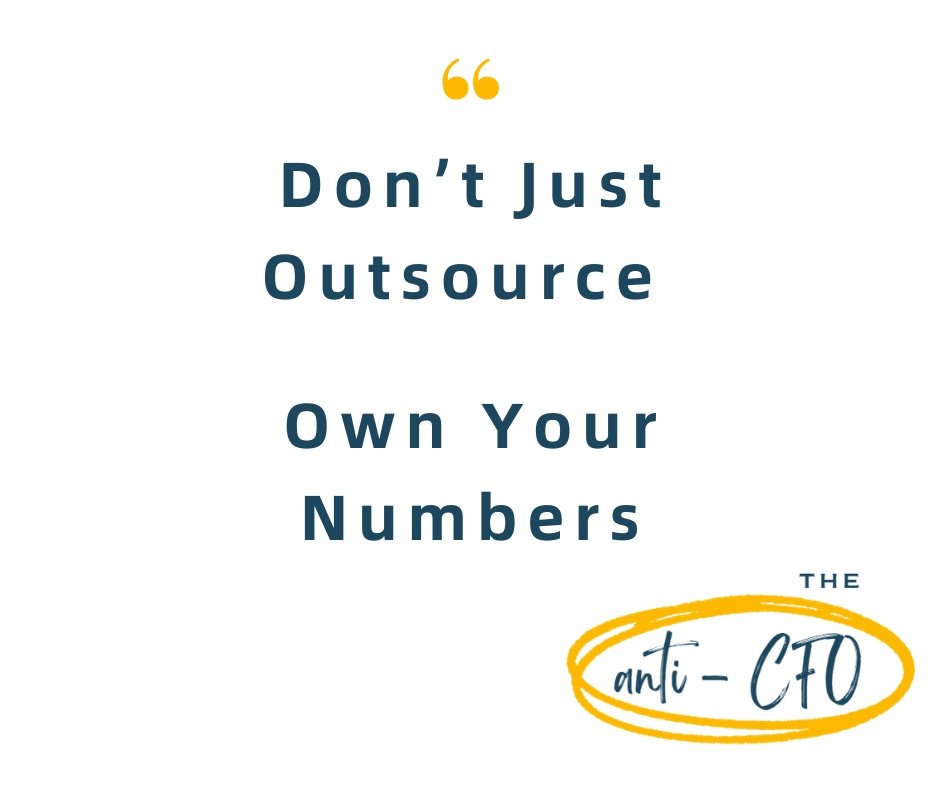 “

Don’t Just Outsource

Own Your Numbers

THE
anti – CFO